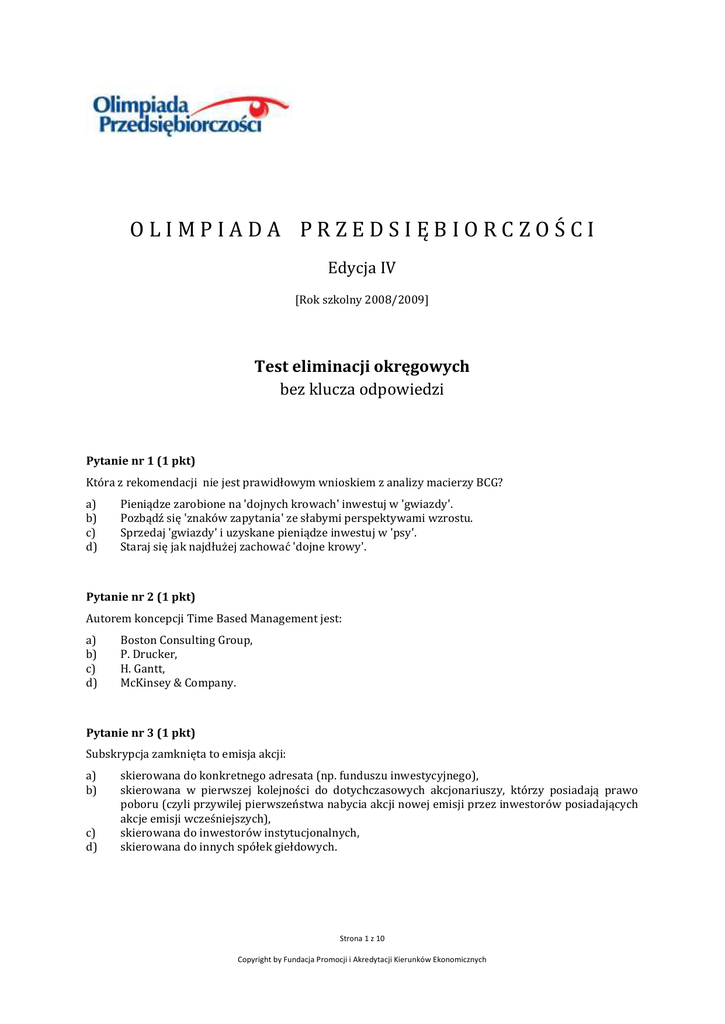 Olimpiada Przedsiębiorczości

OLIMPIADA PRZEDSIĘBIORCZOŚCI

Edycja IV

[Rok szkolny 2008/2009]

Test eliminacji okręgowych
bez klucza odpowiedzi

Pytanie nr 1 (1 pkt)

Która z rekomendacji nie jest prawidłowym wnioskiem z analizy macierzy BCG?

a) Pieniądze zarobione na 'dojnych krowach' inwestuj w 'gwiazdy'.
b) Pozbądź się 'znaków zapytania' ze słabymi perspektywami wzrostu.
c) Sprzedaj 'gwiazdy' i uzyskane pieniądze inwestuj w 'psy'.
d) Staraj się jak najdłużej zachować 'dojne krowy'.

Pytanie nr 2 (1 pkt)

Autorem koncepcji Time Based Management jest:

a) Boston Consulting Group,
b) P. Drucker,
c) H. Gantt,
d) McKinsey & Company.

Pytanie nr 3 (1 pkt)

Subskrypcja zamknięta to emisja akcji:

a) skierowana do konkretnego adresata (np. funduszu inwestycyjnego),
b) skierowana w pierwszej kolejności do dotychczasowych akcjonariuszy, którzy posiadają prawo poboru (czyli przywilej pierwszeństwa nabycia akcji nowej emisji przez inwestorów posiadających akcje emisji wcześniejszych),
c) skierowana do inwestorów instytucjonalnych,
d) skierowana do innych spółek giełdowych.

Strona 1 z 10

Copyright by Fundacja Promocji i Akredytacji Kierunków Ekonomicznych